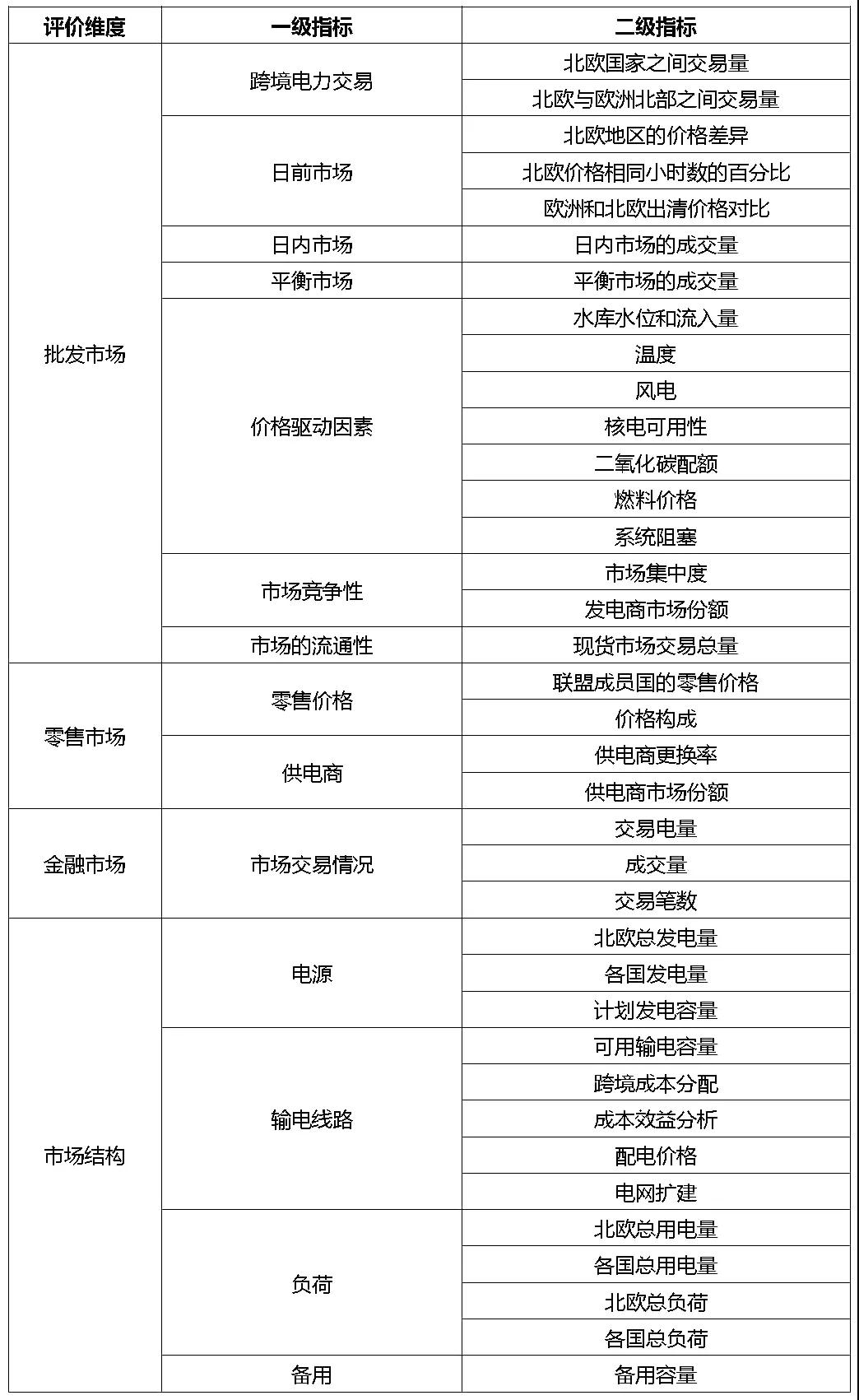 | 评价维度 | 一级指标 | 二级指标 |
|---|---|---|
| 批发市场 | 跨境电力交易 | 北欧国家之间交易量 |
| | | 北欧与欧洲北部之间交易量 |
| | 日前市场 | 北欧地区的价格差异 |
| | | 北欧价格相同小时数的百分比 |
| | | 欧洲和北欧出清价格对比 |
| | 日内市场 | 日内市场的成交量 |
| | 平衡市场 | 平衡市场的成交量 |
| | 价格驱动因素 | 水库水位和流入量 |
| | | 温度 |
| | | 风电 |
| | | 核电可用性 |
| | | 二氧化碳配额 |
| | | 燃料价格 |
| | | 系统阻塞 |
| | 市场竞争性 | 市场集中度 |
| | | 发电商市场份额 |
| | 市场的流通性 | 现货市场交易总量 |
| 零售市场 | 零售价格 | 联盟成员国的零售价格 |
| | | 价格构成 |
| | 供电商 | 供电商更换率 |
| | | 供电商市场份额 |
| 金融市场 | 市场交易情况 | 交易电量 |
| | | 成交量 |
| | | 交易笔数 |
| 市场结构 | 电源 | 北欧总发电量 |
| | | 各国发电量 |
| | | 计划发电容量 |
| | 输电线路 | 可用输电容量 |
| | | 跨境成本分配 |
| | | 成本效益分析 |
| | | 配电价格 |
| | | 电网扩建 |
| | 负荷 | 北欧总用电量 |
| | | 各国总用电量 |
| | | 北欧总负荷 |
| | | 各国总负荷 |
| | 备用 | 备用容量 |